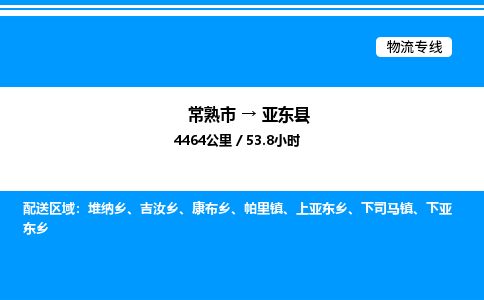 物流专线

常熟市 → 亚东县
4464公里 / 53.8小时

配送区域：堆纳乡、吉汝乡、康布乡、帕里镇、上亚东乡、下司马镇、下亚东乡